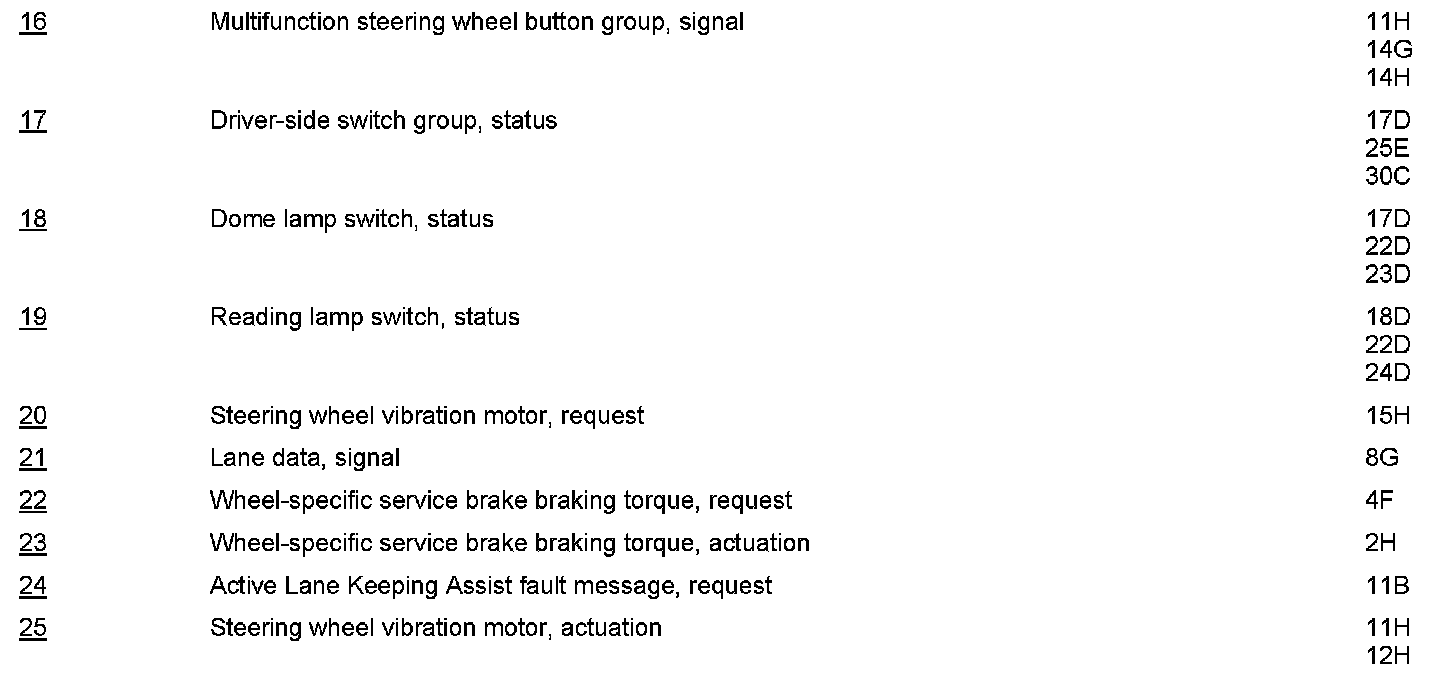 | | | |
|---|---|---|
| 16 | Multifunction steering wheel button group, signal | 11H 14G 14H |
| 17 | Driver-side switch group, status | 17D 25E 30C |
| 18 | Dome lamp switch, status | 17D 22D 23D |
| 19 | Reading lamp switch, status | 18D 22D 24D |
| 20 | Steering wheel vibration motor, request | 15H |
| 21 | Lane data, signal | 8G |
| 22 | Wheel-specific service brake braking torque, request | 4F |
| 23 | Wheel-specific service brake braking torque, actuation | 2H |
| 24 | Active Lane Keeping Assist fault message, request | 11B |
| 25 | Steering wheel vibration motor, actuation | 11H 12H |